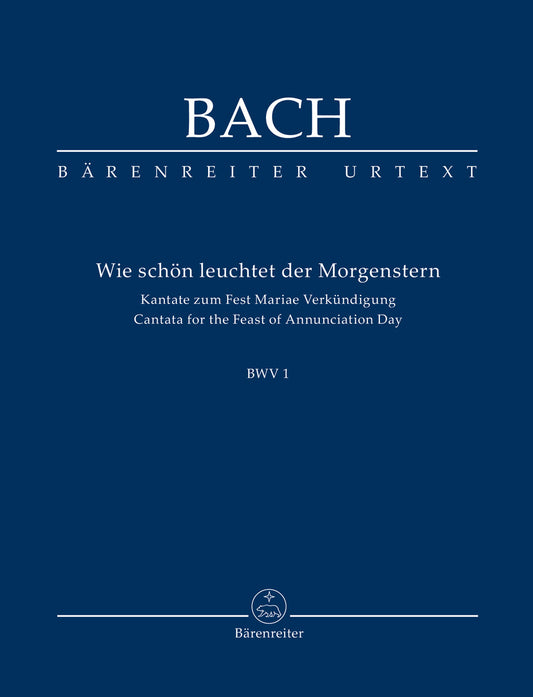 BACH

BÄRENREITER URTEXT

Wie schön leuchtet der Morgenstern

Kantate zum Fest Mariae Verkündigung
Cantata for the Feast of Annunciation Day

BWV 1

Bärenreiter